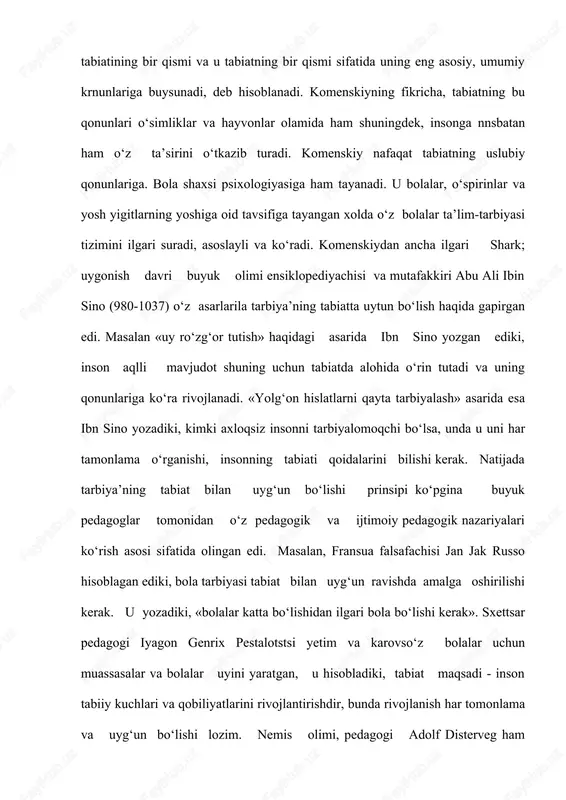 tabiatining bir qismi va u tabiatning bir qismi sifatida uning eng asosiy, umumiy krnunlariga buysunadi, deb hisoblanadi. Komenskiyning fikricha, tabiatning bu qonunlari o‘simliklar va hayvonlar olamida ham shuningdek, insonga nnsbatan ham o‘z ta’sirini o‘tkazib turadi. Komenskiy nafaqat tabiatning uslubiy qonunlariga. Bola shaxsi psixologiyasiga ham tayanadi. U bolalar, o‘spirinlar va yosh yigitlarning yoshiga oid tavsifiga tayangan xolda o‘z bolalar ta’lim-tarbiyasi tizimini ilgari suradi, asoslayli va ko‘radi. Komenskiydan ancha ilgari Shark; uygonish davri buyuk olimi ensiklopediyachisi va mutafakkiri Abu Ali Ibin Sino (980-1037) o‘z asarlarila tarbiya’ning tabiatta uytun bo‘lish haqida gapirgan edi. Masalan «uy ro‘zg‘or tutish» haqidagi asarida Ibn Sino yozgan ediki, inson aqlli mavjudot shuning uchun tabiatda alohida o‘rin tutadi va uning qonunlariga ko‘ra rivojlanadi. «Yolg‘on hislatlarni qayta tarbiyalash» asarida esa Ibn Sino yozadiki, kimki axloqsiz insonni tarbiyalomoqchi bo‘lsa, unda u uni har tamonlama o‘rganishi, insonning tabiati qoidalarini bilishi kerak. Natijada tarbiya’ning tabiat bilan uyg‘un bo‘lishi prinsipi ko‘pgina buyuk pedagoglar tomonidan o‘z pedagogik va ijtimoiy pedagogik nazariyalari ko‘rish asosi sifatida olingan edi. Masalan, Fransua falsafachisi Jan Jak Russo hisoblagan ediki, bola tarbiyasi tabiat bilan uyg‘un ravishda amalga oshirilishi kerak. U yozadiki, «bolalar katta bo‘lishidan ilgari bola bo‘lishi kerak». Sxettsar pedagogi Iyagon Genrix Pestalotstsi yetim va karovso‘z bolalar uchun muassasalar va bolalar uyini yaratgan, u hisobladiki, tabiat maqsadi - inson tabiiy kuchlari va qobiliyatlarini rivojlantirishdir, bunda rivojlanish har tomonlama va uyg‘un bo‘lishi lozim. Nemis olimi, pedagogi Adolf Disterveg ham